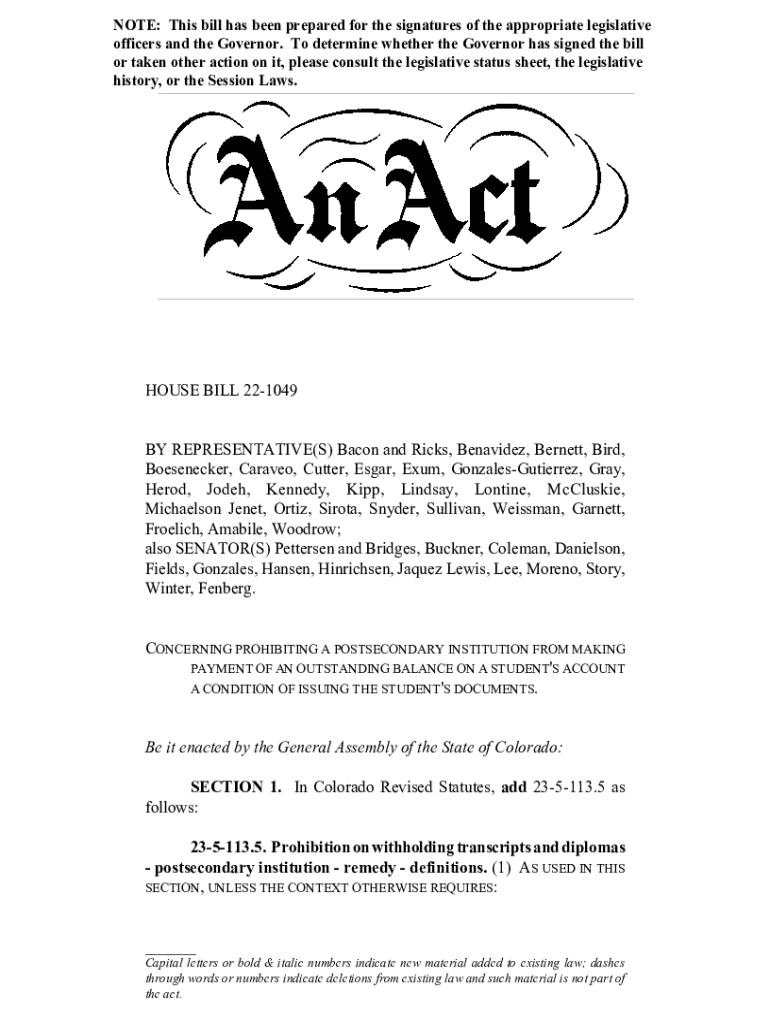 NOTE: This bill has been prepared for the signatures of the appropriate legislative officers and the Governor. To determine whether the Governor has signed the bill or taken other action on it, please consult the legislative status sheet, the legislative history, or the Session Laws.

An Act

HOUSE BILL 22-1049

BY REPRESENTATIVE(S) Bacon and Ricks, Benavidez, Bernett, Bird, Boesenecker, Caraveo, Cutter, Esgar, Exum, Gonzales-Gutierrez, Gray, Herod, Jodeh, Kennedy, Kipp, Lindsay, Lontine, McCluskie, Michaelson Jenet, Ortiz, Sirota, Snyder, Sullivan, Weissman, Garnett, Froelich, Amabile, Woodrow;
also SENATOR(S) Pettersen and Bridges, Buckner, Coleman, Danielson, Fields, Gonzales, Hansen, Hinrichsen, Jaquez Lewis, Lee, Moreno, Story, Winter, Fenberg.

CONCERNING PROHIBITING A POSTSECONDARY INSTITUTION FROM MAKING PAYMENT OF AN OUTSTANDING BALANCE ON A STUDENT'S ACCOUNT A CONDITION OF ISSUING THE STUDENT'S DOCUMENTS.

Be it enacted by the General Assembly of the State of Colorado:

SECTION 1. In Colorado Revised Statutes, add 23-5-113.5 as follows:

23-5-113.5. Prohibition on withholding transcripts and diplomas - postsecondary institution - remedy - definitions. (1) AS USED IN THIS SECTION, UNLESS THE CONTEXT OTHERWISE REQUIRES:

Capital letters or bold & italic numbers indicate new material added to existing law; dashes through words or numbers indicate deletions from existing law and such material is not part of the act.